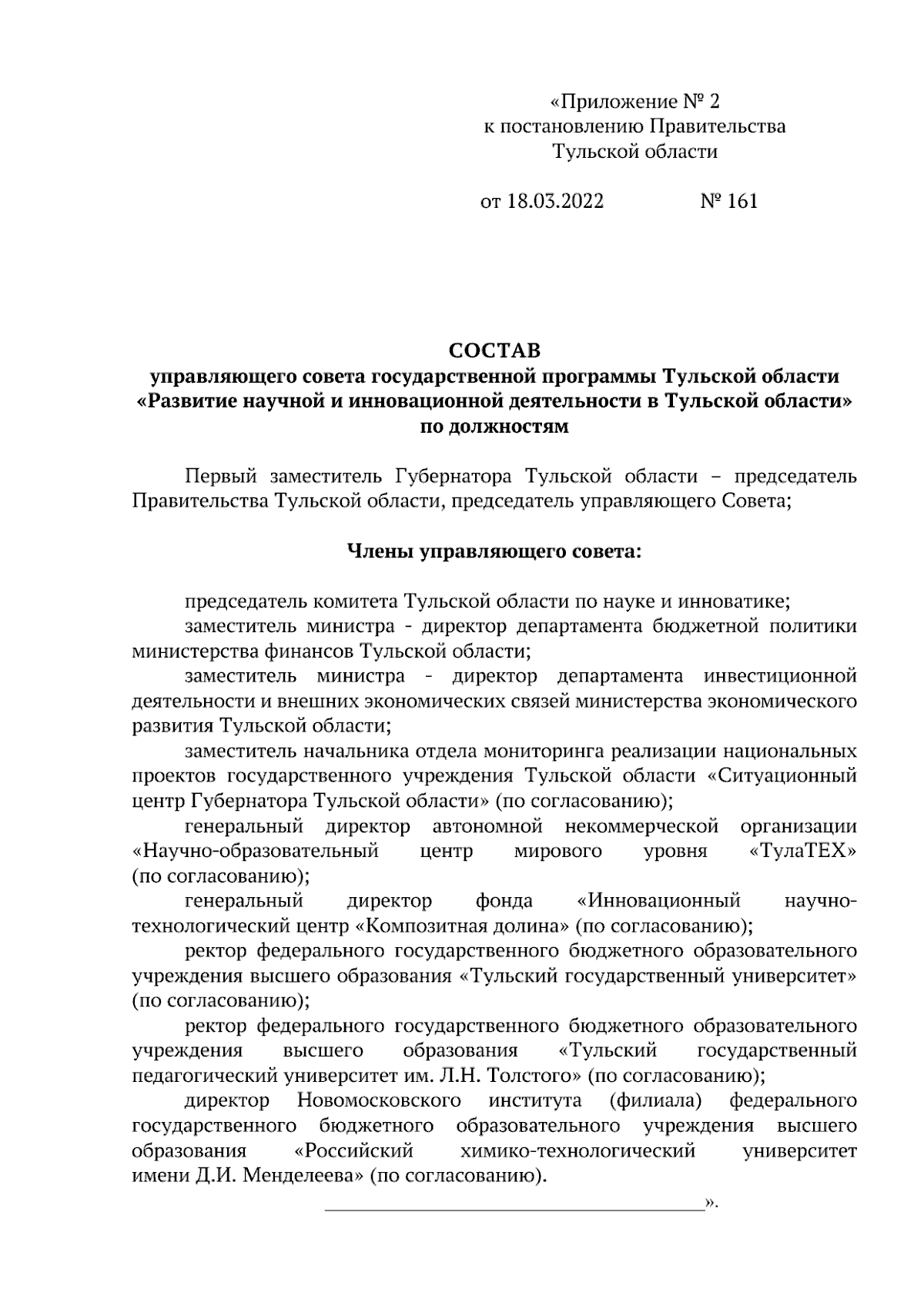 «Приложение № 2
к постановлению Правительства
Тульской области

от 18.03.2022 № 161

СОСТАВ
управляющего совета государственной программы Тульской области «Развитие научной и инновационной деятельности в Тульской области» по должностям

Первый заместитель Губернатора Тульской области – председатель Правительства Тульской области, председатель управляющего Совета;

Члены управляющего совета:

председатель комитета Тульской области по науке и инноватике;

заместитель министра - директор департамента бюджетной политики министерства финансов Тульской области;

заместитель министра - директор департамента инвестиционной деятельности и внешних экономических связей министерства экономического развития Тульской области;

заместитель начальника отдела мониторинга реализации национальных проектов государственного учреждения Тульской области «Ситуационный центр Губернатора Тульской области» (по согласованию);

генеральный директор автономной некоммерческой организации «Научно-образовательный центр мирового уровня «ТулаТЕХ» (по согласованию);

генеральный директор фонда «Инновационный научно-технологический центр «Композитная долина» (по согласованию);

ректор федерального государственного бюджетного образовательного учреждения высшего образования «Тульский государственный университет» (по согласованию);

ректор федерального государственного бюджетного образовательного учреждения высшего образования «Тульский государственный педагогический университет им. Л.Н. Толстого» (по согласованию);

директор Новомосковского института (филиала) федерального государственного бюджетного образовательного учреждения высшего образования «Российский химико-технологический университет имени Д.И. Менделеева» (по согласованию).

».